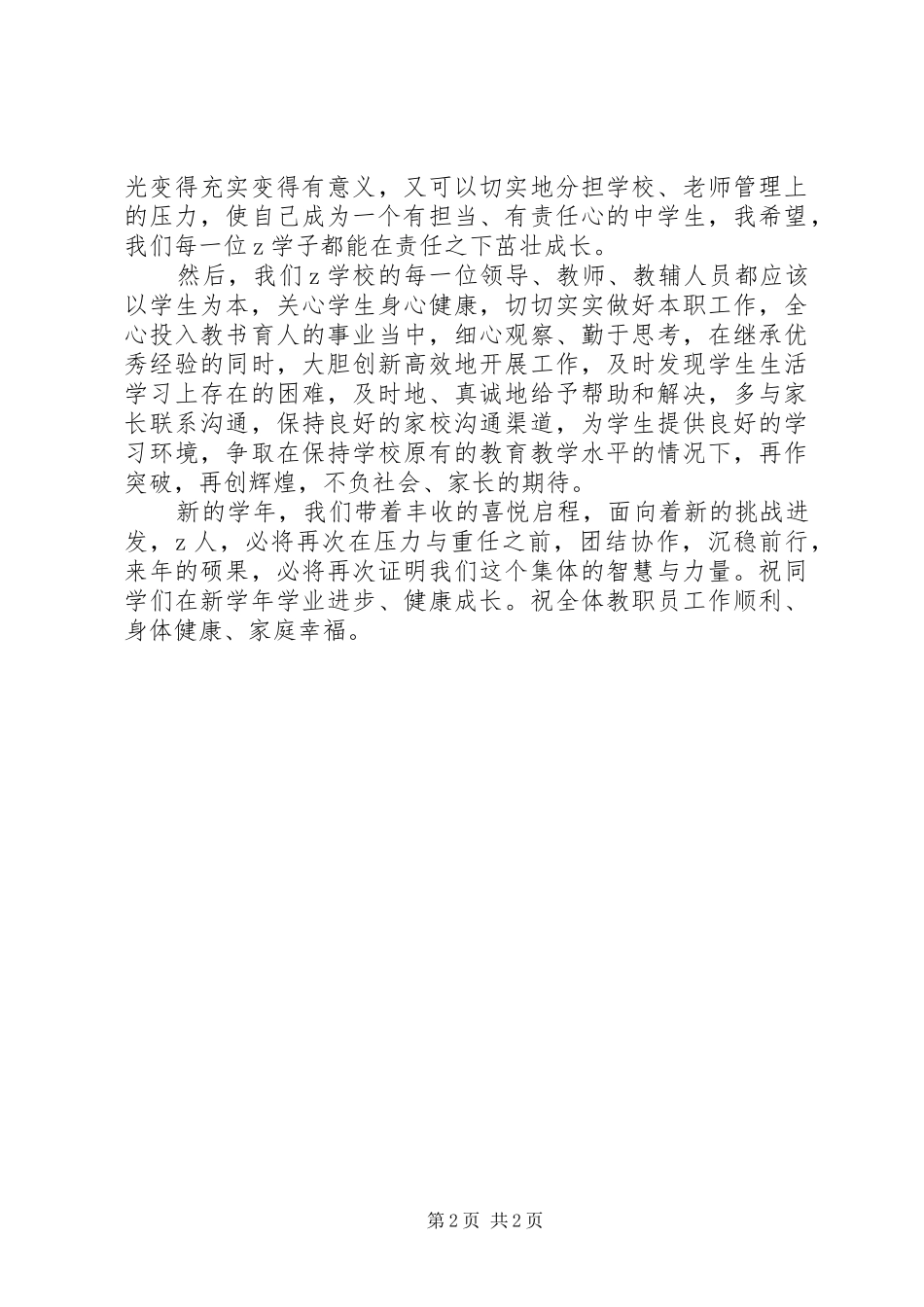 光变得充实变得有意义，又可以切实地分担学校、老师管理上的压力，使自己成为一个有担当、有责任心的中学生，我希望，我们每一位z学子都能在责任之下茁壮成长。

然后，我们z学校的每一位领导、教师、教辅人员都应该以学生为本，关心学生身心健康，切切实实做好本职工作，全心投入教书育人的事业当中，细心观察、勤于思考，在继承优秀经验的同时，大胆创新高效地开展工作，及时发现学生生活学习上存在的困难，及时地、真诚地给予帮助和解决，多与家长联系沟通，保持良好的家校沟通渠道，为学生提供良好的学习环境，争取在保持学校原有的教育教学水平的情况下，再作突破，再创辉煌，不负社会、家长的期待。

新的学年，我们带着丰收的喜悦启程，面向着新的挑战进发，z人，必将再次在压力与重任之前，团结协作，沉稳前行，来年的硕果，必将再次证明我们这个集体的智慧与力量。祝同学们在新学年学业进步、健康成长。祝全体教职员工作顺利、身体健康、家庭幸福。

第2页 共2页